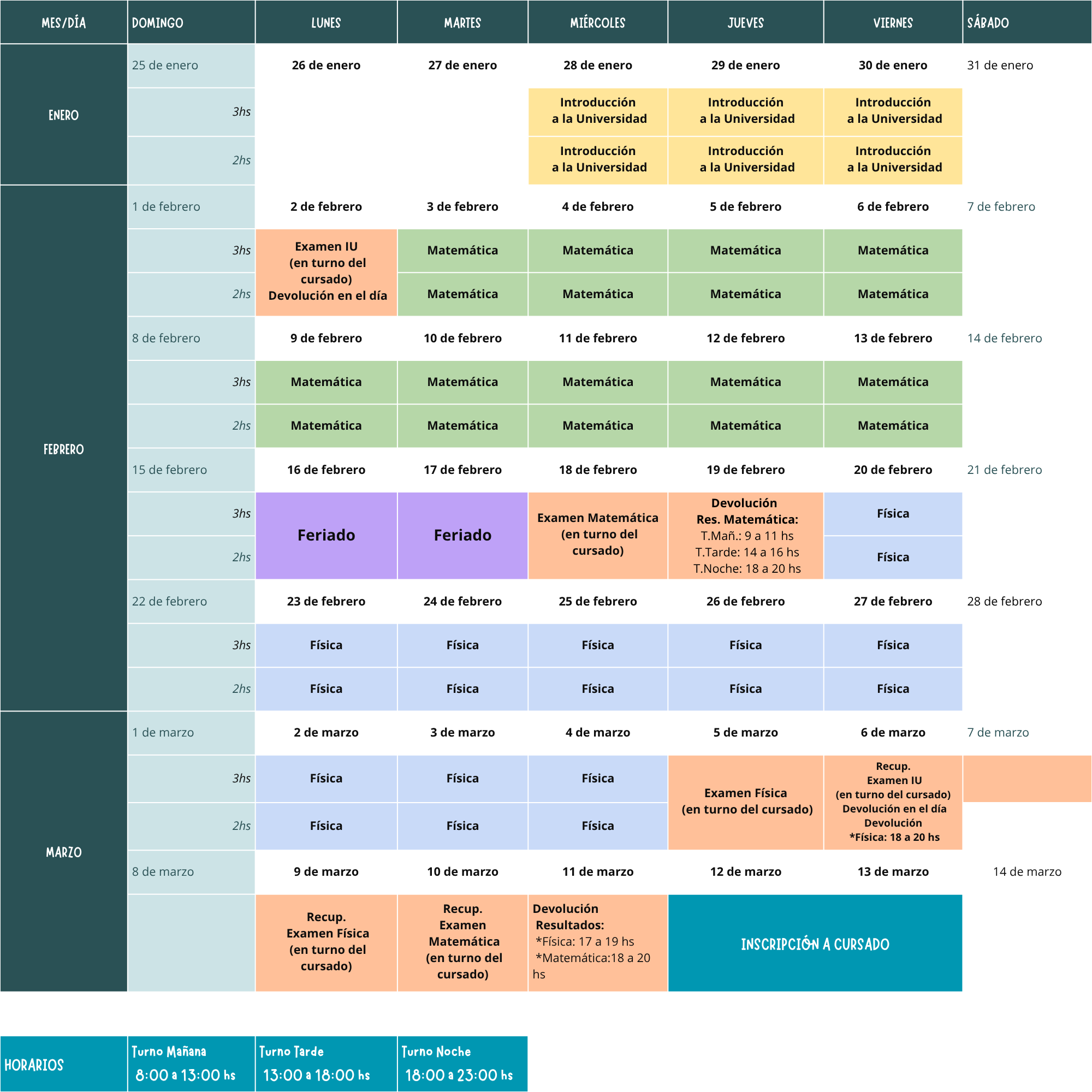 | MES/DÍA | DOMINGO | LUNES | MARTES | MIÉRCOLES | JUEVES | VIERNES | SÁBADO |
|---|---|---|---|---|---|---|---|
| ENERO | 25 de enero | 26 de enero | 27 de enero | 28 de enero | 29 de enero | 30 de enero | 31 de enero |
| | 3hs | | | Introducción a la Universidad | Introducción a la Universidad | Introducción a la Universidad | |
| | 2hs | | | Introducción a la Universidad | Introducción a la Universidad | Introducción a la Universidad | |
| FEBRERO | 1 de febrero | 2 de febrero | 3 de febrero | 4 de febrero | 5 de febrero | 6 de febrero | 7 de febrero |
| | 3hs | Examen IU (en turno del cursado) Devolución en el día | Matemática | Matemática | Matemática | Matemática | |
| | 2hs | | Matemática | Matemática | Matemática | Matemática | |
| | 8 de febrero | 9 de febrero | 10 de febrero | 11 de febrero | 12 de febrero | 13 de febrero | 14 de febrero |
| | 3hs | Matemática | Matemática | Matemática | Matemática | Matemática | |
| | 2hs | Matemática | Matemática | Matemática | Matemática | Matemática | |
| | 15 de febrero | 16 de febrero | 17 de febrero | 18 de febrero | 19 de febrero | 20 de febrero | 21 de febrero |
| | 3hs | Feriado | Feriado | Examen Matemática (en turno del cursado) | Devolución Res. Matemática: T.Mañ.: 9 a 11 hs T.Tarde: 14 a 16 hs T.Noche: 18 a 20 hs | Física | |
| | 2hs | | | | | Física | |
| | 22 de febrero | 23 de febrero | 24 de febrero | 25 de febrero | 26 de febrero | 27 de febrero | 28 de febrero |
| | 3hs | Física | Física | Física | Física | Física | |
| | 2hs | Física | Física | Física | Física | Física | |
| MARZO | 1 de marzo | 2 de marzo | 3 de marzo | 4 de marzo | 5 de marzo | 6 de marzo | 7 de marzo |
| | 3hs | Física | Física | Física | Examen Física (en turno del cursado) | Recup. Examen IU (en turno del cursado) Devolución en el día Devolución *Física: 18 a 20 hs | |
| | 2hs | Física | Física | Física | | | |
| | 8 de marzo | 9 de marzo | 10 de marzo | 11 de marzo | 12 de marzo | 13 de marzo | 14 de marzo |
| | | Recup. Examen Física (en turno del cursado) | Recup. Examen Matemática (en turno del cursado) | Devolución Resultados: *Física: 17 a 19 hs *Matemática:18 a 20 hs | INSCRIPCIÓN A CURSADO | | |

| HORARIOS | Turno Mañana 8:00 a 13:00 hs | Turno Tarde 13:00 a 18:00 hs | Turno Noche 18:00 a 23:00 hs |
|---|---|---|---|